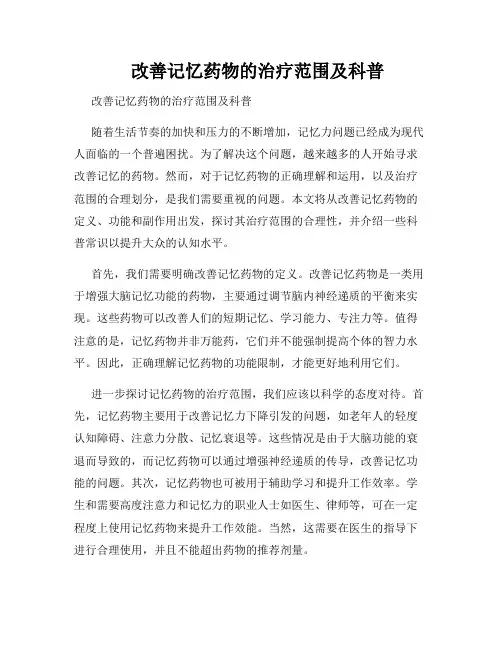 改善记忆药物的治疗范围及科普

改善记忆药物的治疗范围及科普

随着生活节奏的加快和压力的不断增加，记忆力问题已经成为现代人面临的一个普遍困扰。为了解决这个问题，越来越多的人开始寻求改善记忆的药物。然而，对于记忆药物的正确理解和运用，以及治疗范围的合理划分，是我们需要重视的问题。本文将从改善记忆药物的定义、功能和副作用出发，探讨其治疗范围的合理性，并介绍一些科普常识以提升大众的认知水平。

首先，我们需要明确改善记忆药物的定义。改善记忆药物是一类用于增强大脑记忆功能的药物，主要通过调节脑内神经递质的平衡来实现。这些药物可以改善人们的短期记忆、学习能力、专注力等。值得注意的是，记忆药物并非万能药，它们并不能强制提高个体的智力水平。因此，正确理解记忆药物的功能限制，才能更好地利用它们。

进一步探讨记忆药物的治疗范围，我们应该以科学的态度对待。首先，记忆药物主要用于改善记忆力下降引发的问题，如老年人的轻度认知障碍、注意力分散、记忆衰退等。这些情况是由于大脑功能的衰退而导致的，而记忆药物可以通过增强神经递质的传导，改善记忆功能的问题。其次，记忆药物也可被用于辅助学习和提升工作效率。学生和需要高度注意力和记忆力的职业人士如医生、律师等，可在一定程度上使用记忆药物来提升工作效能。当然，这需要在医生的指导下进行合理使用，并且不能超出药物的推荐剂量。